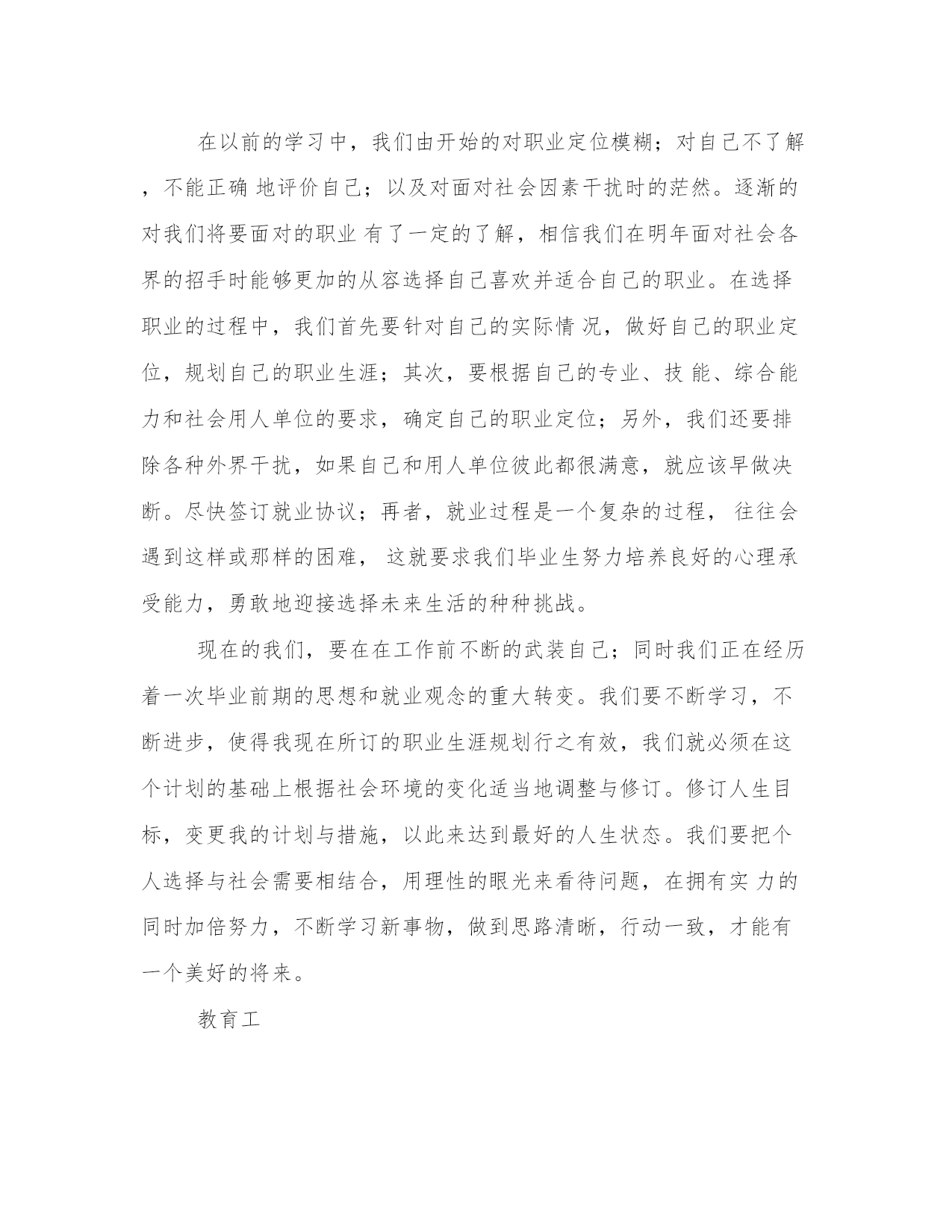 在以前的学习中，我们由开始的对职业定位模糊；对自己不了解，不能正确 地评价自己；以及对面对社会因素干扰时的茫然。逐渐的对我们将要面对的职业 有了一定的了解，相信我们在明年面对社会各界的招手时能够更加的从容选择自己喜欢并适合自己的职业。在选择职业的过程中，我们首先要针对自己的实际情 况，做好自己的职业定位，规划自己的职业生涯；其次，要根据自己的专业、技 能、综合能力和社会用人单位的要求，确定自己的职业定位；另外，我们还要排除各种外界干扰，如果自己和用人单位彼此都很满意，就应该早做决断。尽快签订就业协议；再者，就业过程是一个复杂的过程， 往往会遇到这样或那样的困难， 这就要求我们毕业生努力培养良好的心理承受能力，勇敢地迎接选择未来生活的种种挑战。

现在的我们，要在在工作前不断的武装自己；同时我们正在经历着一次毕业前期的思想和就业观念的重大转变。我们要不断学习，不断进步，使得我现在所订的职业生涯规划行之有效，我们就必须在这个计划的基础上根据社会环境的变化适当地调整与修订。修订人生目标，变更我的计划与措施，以此来达到最好的人生状态。我们要把个人选择与社会需要相结合，用理性的眼光来看待问题，在拥有实 力的同时加倍努力，不断学习新事物，做到思路清晰，行动一致，才能有一个美好的将来。

教育工